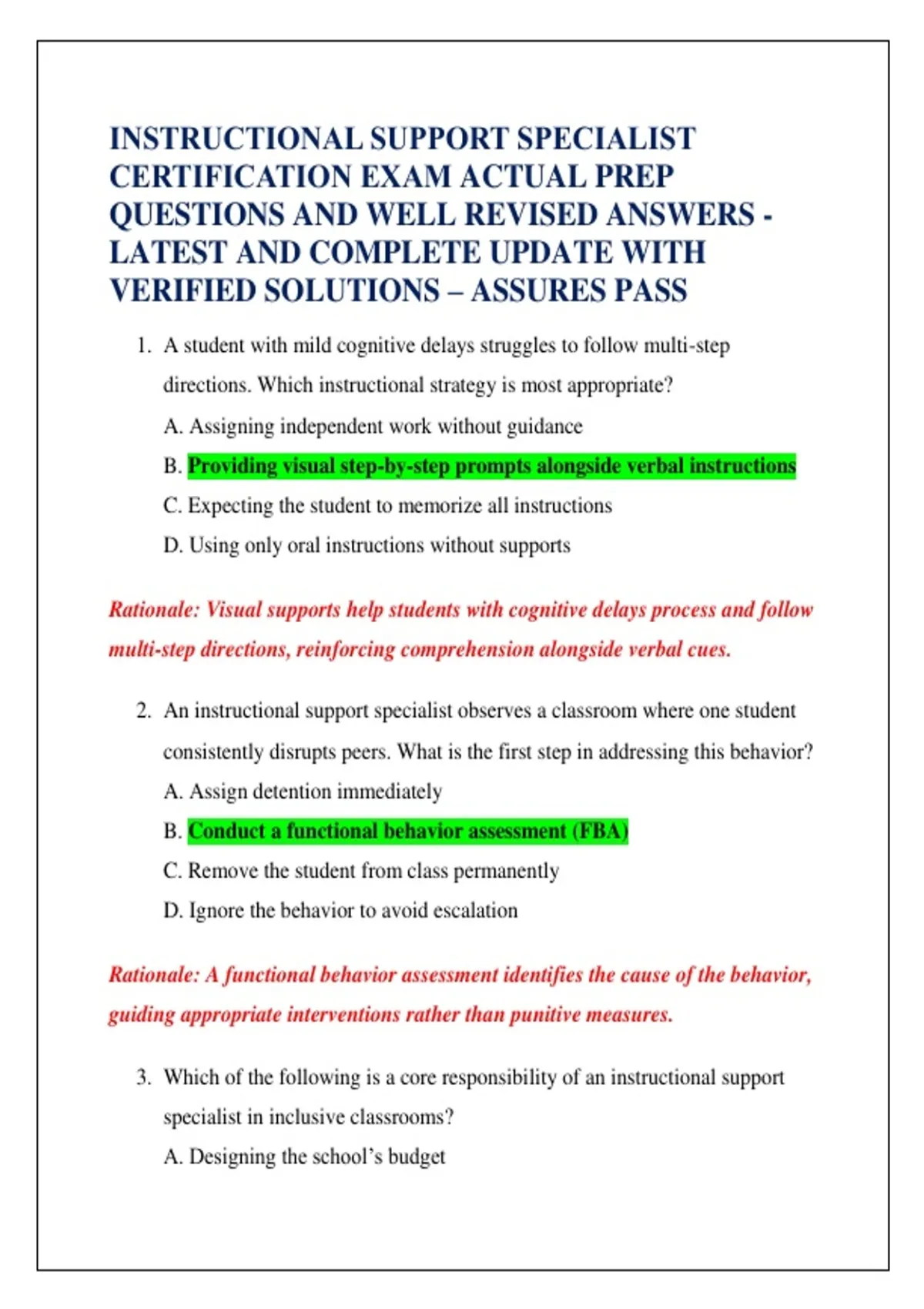 INSTRUCTIONAL SUPPORT SPECIALIST CERTIFICATION EXAM ACTUAL PREP QUESTIONS AND WELL REVISED ANSWERS - LATEST AND COMPLETE UPDATE WITH VERIFIED SOLUTIONS – ASSURES PASS

1. A student with mild cognitive delays struggles to follow multi-step directions. Which instructional strategy is most appropriate?

A. Assigning independent work without guidance

B. Providing visual step-by-step prompts alongside verbal instructions

C. Expecting the student to memorize all instructions

D. Using only oral instructions without supports

Rationale: Visual supports help students with cognitive delays process and follow multi-step directions, reinforcing comprehension alongside verbal cues.

2. An instructional support specialist observes a classroom where one student consistently disrupts peers. What is the first step in addressing this behavior?

A. Assign detention immediately

B. Conduct a functional behavior assessment (FBA)

C. Remove the student from class permanently

D. Ignore the behavior to avoid escalation

Rationale: A functional behavior assessment identifies the cause of the behavior, guiding appropriate interventions rather than punitive measures.

3. Which of the following is a core responsibility of an instructional support specialist in inclusive classrooms?

A. Designing the school's budget